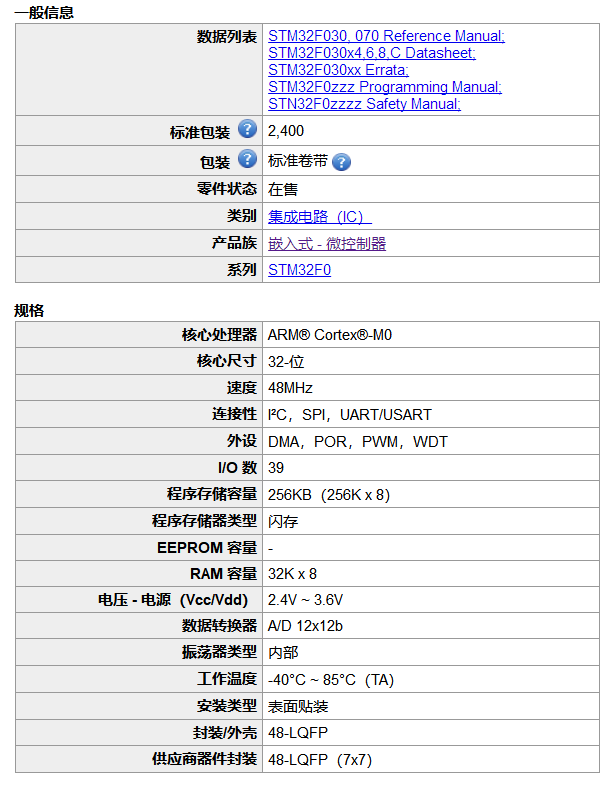 一般信息

| | |
|---|---|
| 数据列表 | STM32F030, 070 Reference Manual; STM32F030x4,6,8,C Datasheet; STM32F030xx Errata; STM32F0zzz Programming Manual; STN32F0zzzz Safety Manual; |
| 标准包装 | 2,400 |
| 包装 | 标准卷带 |
| 零件状态 | 在售 |
| 类别 | 集成电路（IC） |
| 产品族 | 嵌入式 - 微控制器 |
| 系列 | STM32F0 |

规格

| | |
|---|---|
| 核心处理器 | ARM® Cortex®-M0 |
| 核心尺寸 | 32-位 |
| 速度 | 48MHz |
| 连接性 | I²C，SPI，UART/USART |
| 外设 | DMA，POR，PWM，WDT |
| I/O 数 | 39 |
| 程序存储容量 | 256KB（256K x 8） |
| 程序存储器类型 | 闪存 |
| EEPROM 容量 | - |
| RAM 容量 | 32K x 8 |
| 电压 - 电源（Vcc/Vdd） | 2.4V ~ 3.6V |
| 数据转换器 | A/D 12x12b |
| 振荡器类型 | 内部 |
| 工作温度 | -40°C ~ 85°C（TA） |
| 安装类型 | 表面贴装 |
| 封装/外壳 | 48-LQFP |
| 供应商器件封装 | 48-LQFP（7x7） |